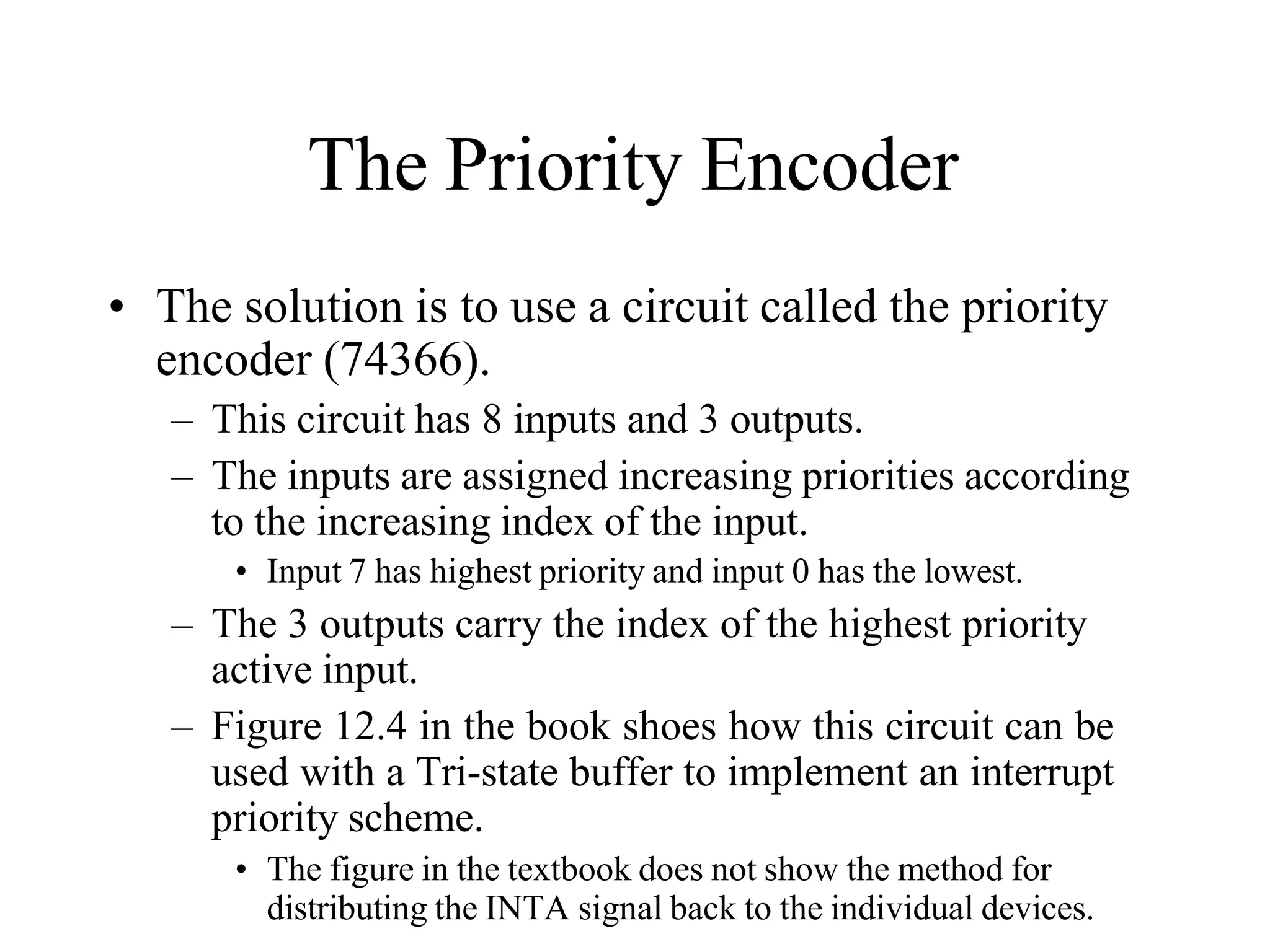 The Priority Encoder

• The solution is to use a circuit called the priority encoder (74366).

– This circuit has 8 inputs and 3 outputs.

– The inputs are assigned increasing priorities according to the increasing index of the input.

• Input 7 has highest priority and input 0 has the lowest.

– The 3 outputs carry the index of the highest priority active input.

– Figure 12.4 in the book shoes how this circuit can be used with a Tri-state buffer to implement an interrupt priority scheme.

• The figure in the textbook does not show the method for distributing the INTA signal back to the individual devices.